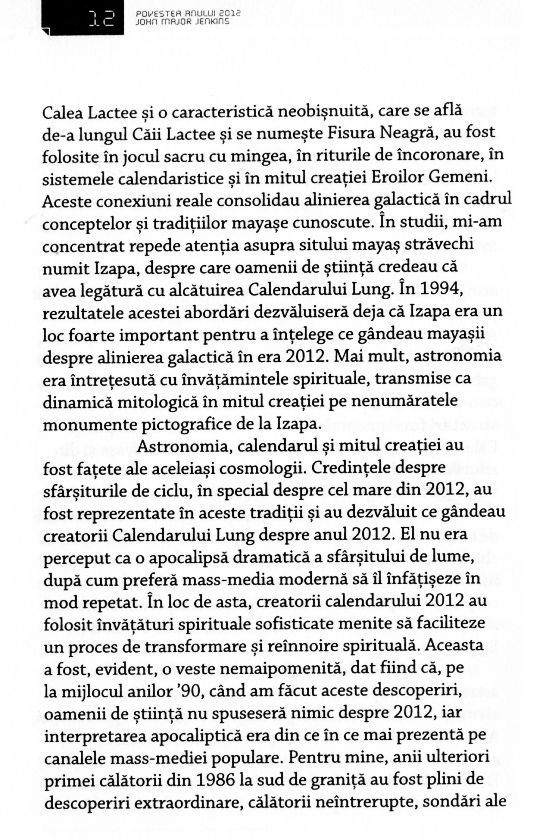 12 POVESTEA ANULUI 2012
JOHN MAJOR JENKINS

Calea Lactee și o caracteristică neobișnuită, care se află de-a lungul Căii Lactee și se numește Fisura Neagră, au fost folosite în jocul sacru cu mingea, în riturile de încoronare, în sistemele calendaristice și în mitul creației Eroilor Gemeni. Aceste conexiuni reale consolidau alinierea galactică în cadrul conceptelor și tradițiilor mayașe cunoscute. În studii, mi-am concentrat repede atenția asupra sitului mayaș străvechi numit Izapa, despre care oamenii de știință credeau că avea legătură cu alcătuirea Calendarului Lung. În 1994, rezultatele acestei abordări dezvăluiseră deja că Izapa era un loc foarte important pentru a înțelege ce gândeau mayașii despre alinierea galactică în era 2012. Mai mult, astronomia era întrețesută cu învățămintele spirituale, transmise ca dinamică mitologică în mitul creației pe nenumăratele monumente pictografice de la Izapa.

Astronomia, calendarul și mitul creației au fost fațete ale aceleiași cosmologii. Credințele despre sfârșiturile de ciclu, în special despre cel mare din 2012, au fost reprezentate în aceste tradiții și au dezvăluit ce gândeau creatorii Calendarului Lung despre anul 2012. El nu era perceput ca o apocalipsă dramatică a sfârșitului de lume, după cum preferă mass-media modernă să îl înfățișeze în mod repetat. În loc de asta, creatorii calendarului 2012 au folosit învățături spirituale sofisticate menite să faciliteze un proces de transformare și reînnoire spirituală. Aceasta a fost, evident, o veste nemaipomenită, dat fiind că, pe la mijlocul anilor '90, când am făcut aceste descoperiri, oamenii de știință nu spuseseră nimic despre 2012, iar interpretarea apocaliptică era din ce în ce mai prezentă pe canalele mass-mediei populare. Pentru mine, anii ulteriori primei călătorii din 1986 la sud de graniță au fost plini de descoperiri extraordinare, călătorii neîntrerupte, sondări ale